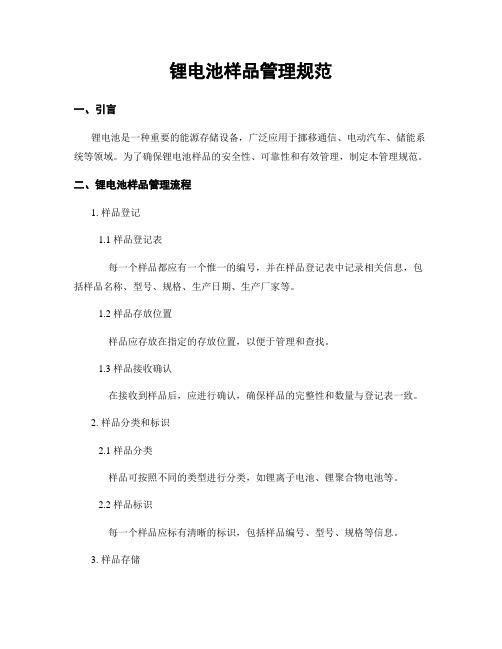 锂电池样品管理规范

一、引言

锂电池是一种重要的能源存储设备，广泛应用于挪移通信、电动汽车、储能系统等领域。为了确保锂电池样品的安全性、可靠性和有效管理，制定本管理规范。

二、锂电池样品管理流程

1. 样品登记

1.1 样品登记表

每一个样品都应有一个惟一的编号，并在样品登记表中记录相关信息，包括样品名称、型号、规格、生产日期、生产厂家等。

1.2 样品存放位置

样品应存放在指定的存放位置，以便于管理和查找。

1.3 样品接收确认

在接收到样品后，应进行确认，确保样品的完整性和数量与登记表一致。

2. 样品分类和标识

2.1 样品分类

样品可按照不同的类型进行分类，如锂离子电池、锂聚合物电池等。

2.2 样品标识

每一个样品应标有清晰的标识，包括样品编号、型号、规格等信息。

3. 样品存储